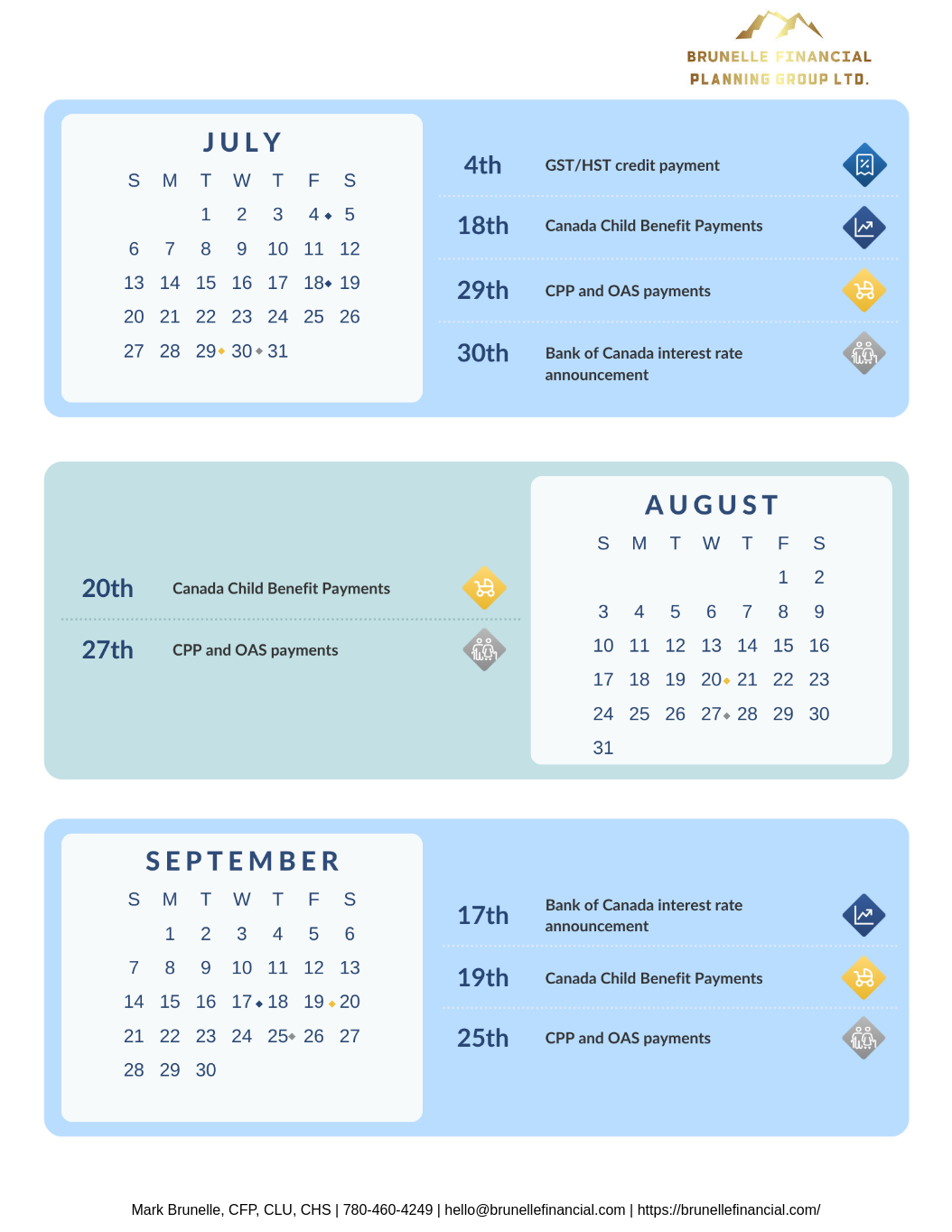 BRUNELLE FINANCIAL PLANNING GROUP LTD.

JULY

| S | M | T | W | T | F | S |
|---|---|---|---|---|---|---|
| | | 1 | 2 | 3 | 4 | 5 |
| 6 | 7 | 8 | 9 | 10 | 11 | 12 |
| 13 | 14 | 15 | 16 | 17 | 18 | 19 |
| 20 | 21 | 22 | 23 | 24 | 25 | 26 |
| 27 | 28 | 29 | 30 | 31 | | |

4th GST/HST credit payment

18th Canada Child Benefit Payments

29th CPP and OAS payments

30th Bank of Canada interest rate announcement

20th Canada Child Benefit Payments

27th CPP and OAS payments

AUGUST

| S | M | T | W | T | F | S |
|---|---|---|---|---|---|---|
| | | | | | 1 | 2 |
| 3 | 4 | 5 | 6 | 7 | 8 | 9 |
| 10 | 11 | 12 | 13 | 14 | 15 | 16 |
| 17 | 18 | 19 | 20 | 21 | 22 | 23 |
| 24 | 25 | 26 | 27 | 28 | 29 | 30 |
| 31 | | | | | | |

SEPTEMBER

| S | M | T | W | T | F | S |
|---|---|---|---|---|---|---|
| | 1 | 2 | 3 | 4 | 5 | 6 |
| 7 | 8 | 9 | 10 | 11 | 12 | 13 |
| 14 | 15 | 16 | 17 | 18 | 19 | 20 |
| 21 | 22 | 23 | 24 | 25 | 26 | 27 |
| 28 | 29 | 30 | | | | |

17th Bank of Canada interest rate announcement

19th Canada Child Benefit Payments

25th CPP and OAS payments

Mark Brunelle, CFP, CLU, CHS | 780-460-4249 | hello@brunellefinancial.com | https://brunellefinancial.com/